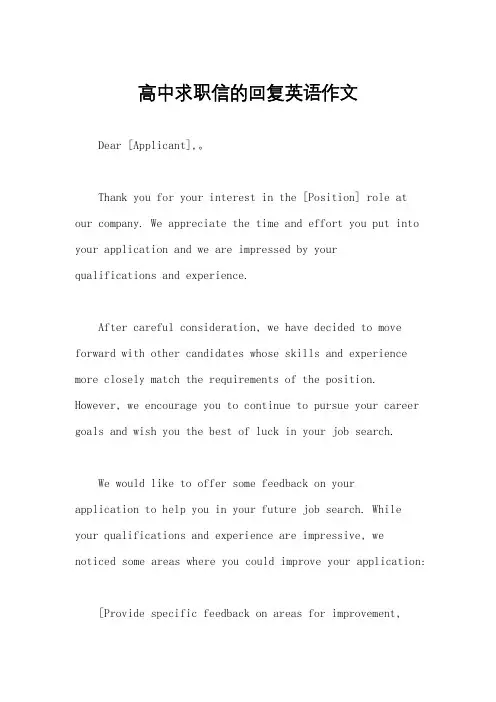 高中求职信的回复英语作文

Dear [Applicant],。

Thank you for your interest in the [Position] role at our company. We appreciate the time and effort you put into your application and we are impressed by your qualifications and experience.

After careful consideration, we have decided to move forward with other candidates whose skills and experience more closely match the requirements of the position. However, we encourage you to continue to pursue your career goals and wish you the best of luck in your job search.

We would like to offer some feedback on your application to help you in your future job search. While your qualifications and experience are impressive, we noticed some areas where you could improve your application:

[Provide specific feedback on areas for improvement,